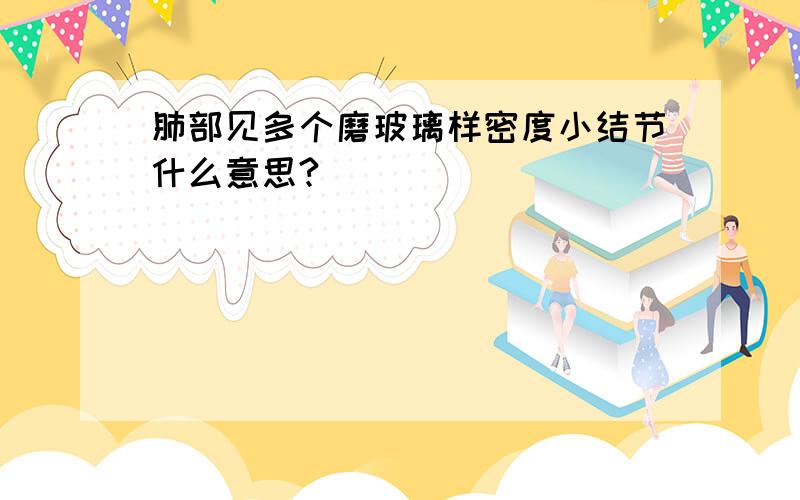 肺部见多个磨玻璃样密度小结节什么意思?